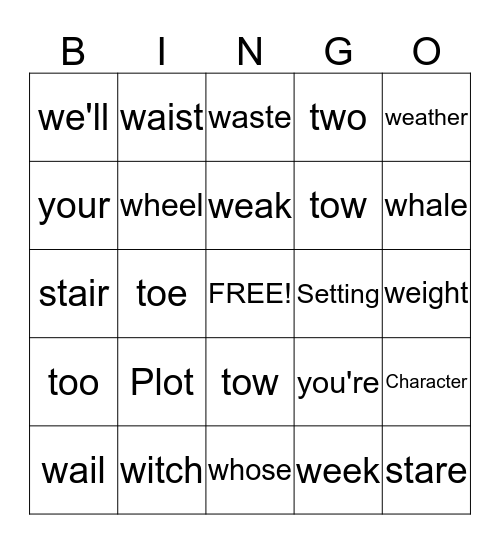 | B | I | N | G | O |
|---|---|---|---|---|
| we'll | waist | waste | two | weather |
| your | wheel | weak | tow | whale |
| stair | toe | FREE! | Setting | weight |
| too | Plot | tow | you're | Character |
| wail | witch | whose | week | stare |